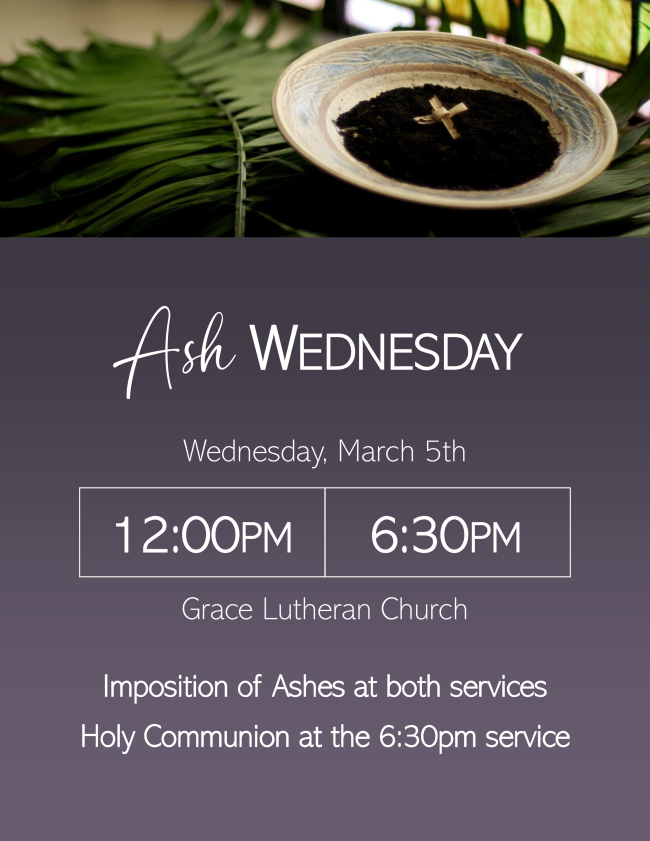 Ash WEDNESDAY

Wednesday, March 5th

12:00PM

6:30PM

Grace Lutheran Church

Imposition of Ashes at both services

Holy Communion at the 6:30pm service